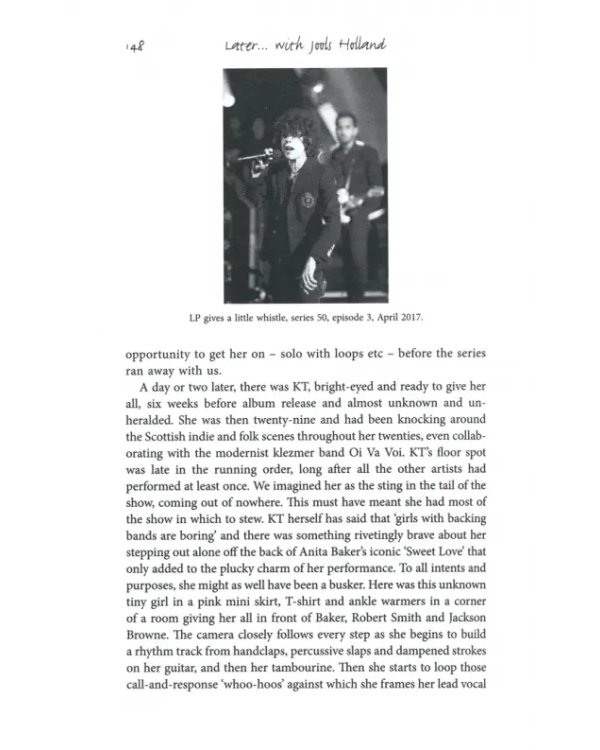 148 Later... with Jools Holland

LP gives a little whistle, series 50, episode 3, April 2017.

opportunity to get her on - solo with loops etc - before the series ran away with us.

A day or two later, there was KT, bright-eyed and ready to give her all, six weeks before album release and almost unknown and unheralded. She was then twenty-nine and had been knocking around the Scottish indie and folk scenes throughout her twenties, even collaborating with the modernist klezmer band Oi Va Voi. KT's floor spot was late in the running order, long after all the other artists had performed at least once. We imagined her as the sting in the tail of the show, coming out of nowhere. This must have meant she had most of the show in which to stew. KT herself has said that 'girls with backing bands are boring' and there was something rivetingly brave about her stepping out alone off the back of Anita Baker's iconic 'Sweet Love' that only added to the plucky charm of her performance. To all intents and purposes, she might as well have been a busker. Here was this unknown tiny girl in a pink mini skirt, T-shirt and ankle warmers in a corner of a room giving her all in front of Baker, Robert Smith and Jackson Browne. The camera closely follows every step as she begins to build a rhythm track from handclaps, percussive slaps and dampened strokes on her guitar, and then her tambourine. Then she starts to loop those call-and-response 'whoo-hoos' against which she frames her lead vocal